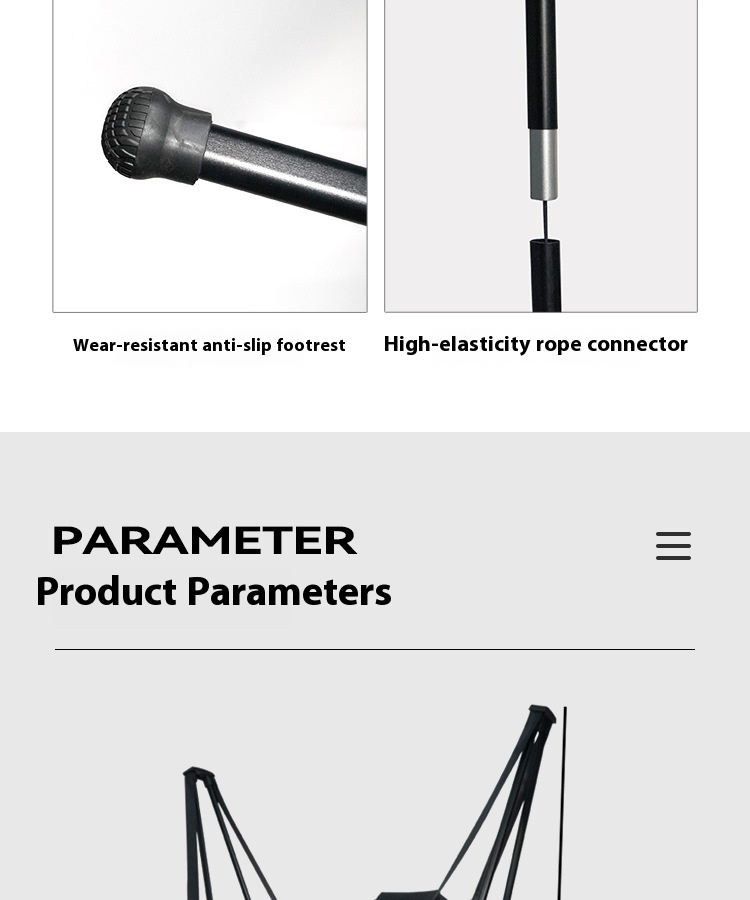 Wear-resistant anti-slip footrest

High-elasticity rope connector

PARAMETER

Product Parameters